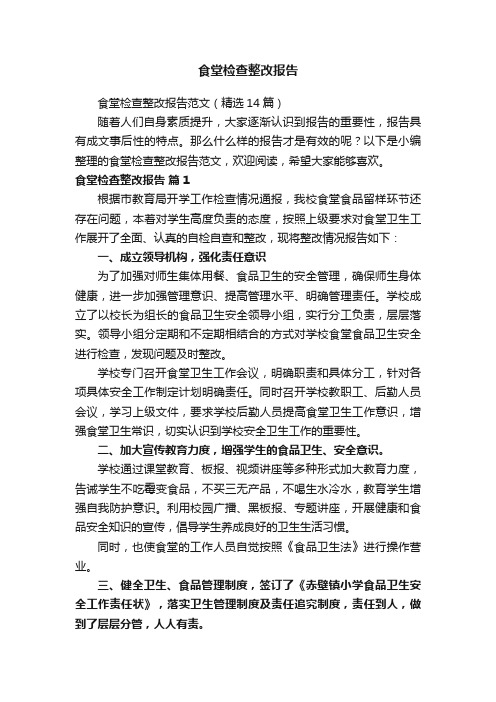 食堂检查整改报告

食堂检查整改报告范文（精选14篇）

随着人们自身素质提升，大家逐渐认识到报告的重要性，报告具有成文事后性的特点。那么什么样的报告才是有效的呢？以下是小编整理的食堂检查整改报告范文，欢迎阅读，希望大家能够喜欢。

食堂检查整改报告 篇1

根据市教育局开学工作检查情况通报，我校食堂食品留样环节还存在问题，本着对学生高度负责的态度，按照上级要求对食堂卫生工作展开了全面、认真的自检自查和整改，现将整改情况报告如下：

一、成立领导机构，强化责任意识

为了加强对师生集体用餐、食品卫生的安全管理，确保师生身体健康，进一步加强管理意识、提高管理水平、明确管理责任。学校成立了以校长为组长的食品卫生安全领导小组，实行分工负责，层层落实。领导小组分定期和不定期相结合的方式对学校食堂食品卫生安全进行检查，发现问题及时整改。

学校专门召开食堂卫生工作会议，明确职责和具体分工，针对各项具体安全工作制定计划明确责任。同时召开学校教职工、后勤人员会议，学习上级文件，要求学校后勤人员提高食堂卫生工作意识，增强食堂卫生常识，切实认识到学校安全卫生工作的重要性。

二、加大宣传教育力度，增强学生的食品卫生、安全意识。

学校通过课堂教育、板报、视频讲座等多种形式加大教育力度，告诫学生不吃霉变食品，不买三无产品，不喝生水冷水，教育学生增强自我防护意识。利用校园广播、黑板报、专题讲座，开展健康和食品安全知识的宣传，倡导学生养成良好的卫生生活习惯。

同时，也使食堂的工作人员自觉按照《食品卫生法》进行操作营业。

三、健全卫生、食品管理制度，签订了《赤壁镇小学食品卫生安全工作责任状》，落实卫生管理制度及责任追究制度，责任到人，做到了层层分管，人人有责。